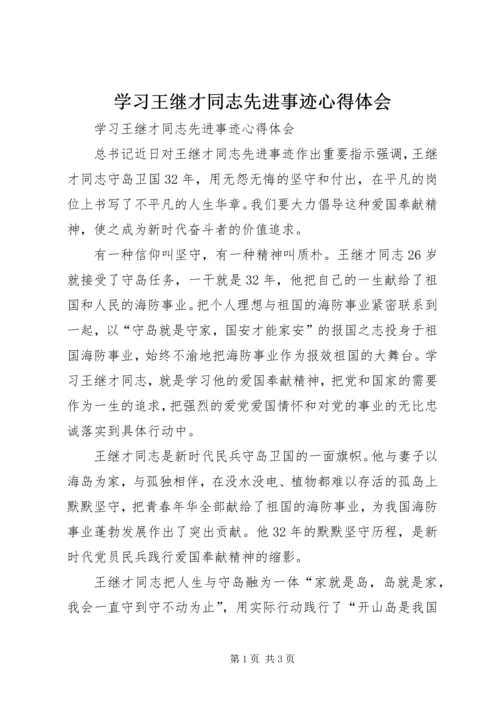 学习王继才同志先进事迹心得体会

学习王继才同志先进事迹心得体会

总书记近日对王继才同志先进事迹作出重要指示强调，王继才同志守岛卫国32年，用无怨无悔的坚守和付出，在平凡的岗位上书写了不平凡的人生华章。我们要大力倡导这种爱国奉献精神，使之成为新时代奋斗者的价值追求。

有一种信仰叫坚守，有一种精神叫质朴。王继才同志26岁就接受了守岛任务，一干就是32年，他把自己的一生献给了祖国和人民的海防事业。把个人理想与祖国的海防事业紧密联系到一起，以“守岛就是守家，国安才能家安”的报国之志投身于祖国海防事业，始终不渝地把海防事业作为报效祖国的大舞台。学习王继才同志，就是学习他的爱国奉献精神，把党和国家的需要作为一生的追求，把强烈的爱党爱国情怀和对党的事业的无比忠诚落实到具体行动中。

王继才同志是新时代民兵守岛卫国的一面旗帜。他与妻子以海岛为家，与孤独相伴，在没水没电、植物都难以存活的孤岛上默默坚守，把青春年华全部献给了祖国的海防事业，为我国海防事业蓬勃发展作出了突出贡献。他32年的默默坚守历程，是新时代党员民兵践行爱国奉献精神的缩影。

王继才同志把人生与守岛融为一体“家就是岛，岛就是家，我会一直守到守不动为止”，用实际行动践行了“开山岛是我国

第1页 共3页